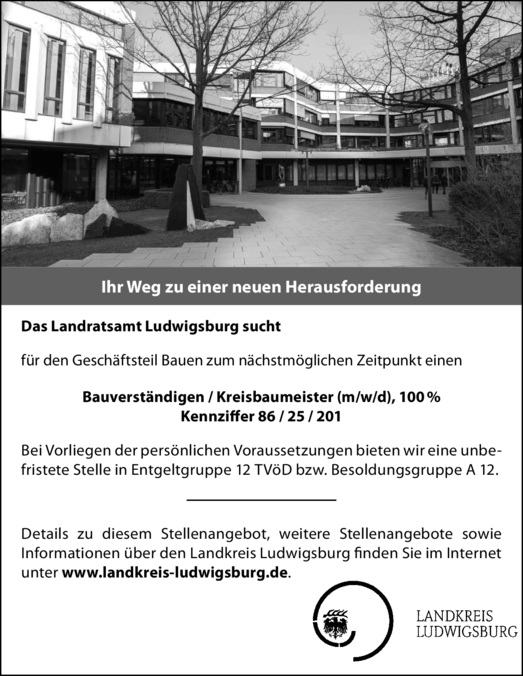 Ihr Weg zu einer neuen Herausforderung

Das Landratsamt Ludwigsburg sucht

für den Geschäftsteil Bauen zum nächstmöglichen Zeitpunkt einen

Bauverständigen / Kreisbaumeister (m/w/d), 100 %
Kennziffer 86 / 25 / 201

Bei Vorliegen der persönlichen Voraussetzungen bieten wir eine unbefristete Stelle in Entgeltgruppe 12 TVöD bzw. Besoldungsgruppe A 12.

Details zu diesem Stellenangebot, weitere Stellenangebote sowie Informationen über den Landkreis Ludwigsburg finden Sie im Internet unter www.landkreis-ludwigsburg.de.

LANDKREIS
LUDWIGSBURG